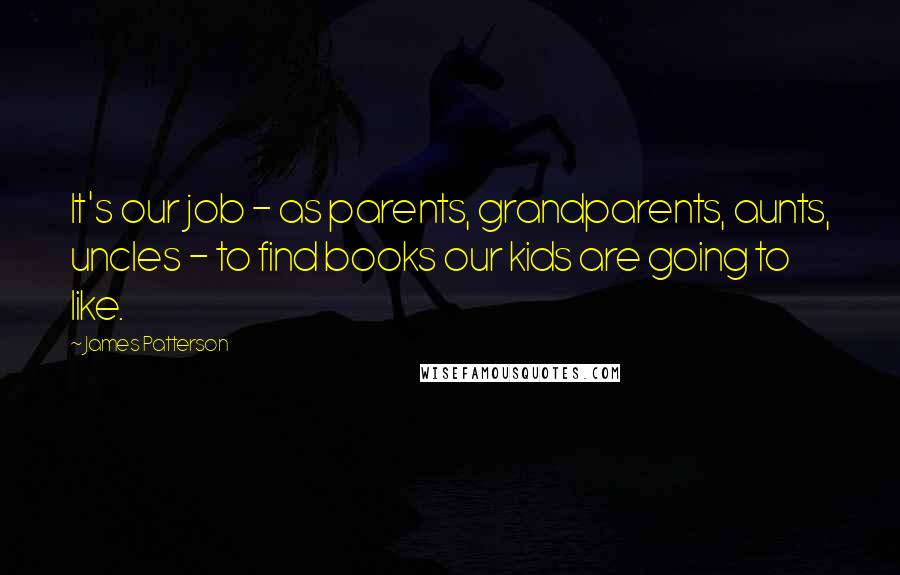 It's our job - as parents, grandparents, aunts, uncles - to find books our kids are going to like.

~James Patterson

WISEFAMOUSQUOTES.COM